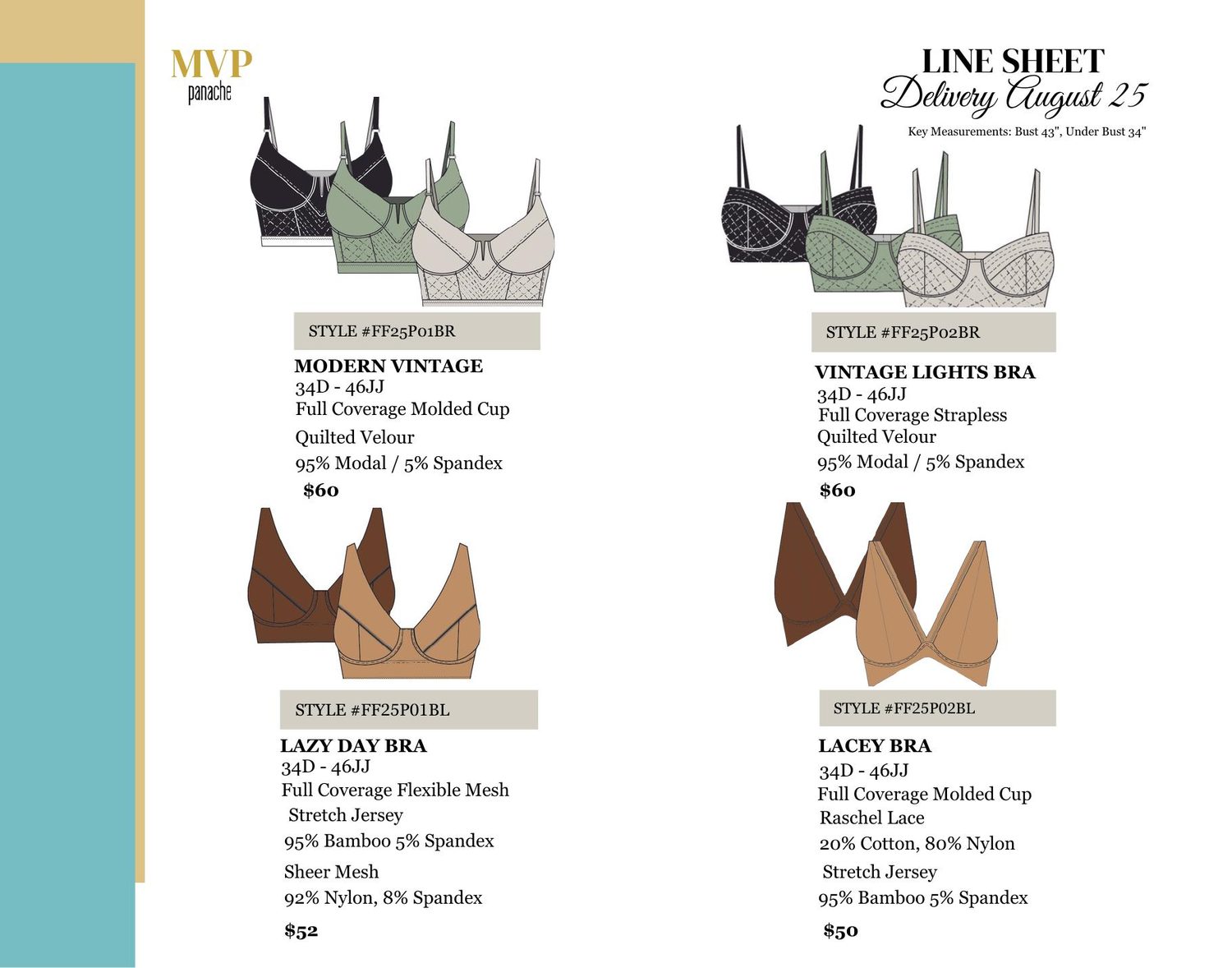 MVP
panache

LINE SHEET
Delivery August 25
Key Measurements: Bust 43", Under Bust 34"

STYLE #FF25P01BR
MODERN VINTAGE
34D - 46JJ
Full Coverage Molded Cup
Quilted Velour
95% Modal / 5% Spandex
$60

STYLE #FF25P02BR
VINTAGE LIGHTS BRA
34D - 46JJ
Full Coverage Strapless
Quilted Velour
95% Modal / 5% Spandex
$60

STYLE #FF25P01BL
LAZY DAY BRA
34D - 46JJ
Full Coverage Flexible Mesh
Stretch Jersey
95% Bamboo 5% Spandex
Sheer Mesh
92% Nylon, 8% Spandex
$52

STYLE #FF25P02BL
LACEY BRA
34D - 46JJ
Full Coverage Molded Cup
Raschel Lace
20% Cotton, 80% Nylon
Stretch Jersey
95% Bamboo 5% Spandex
$50